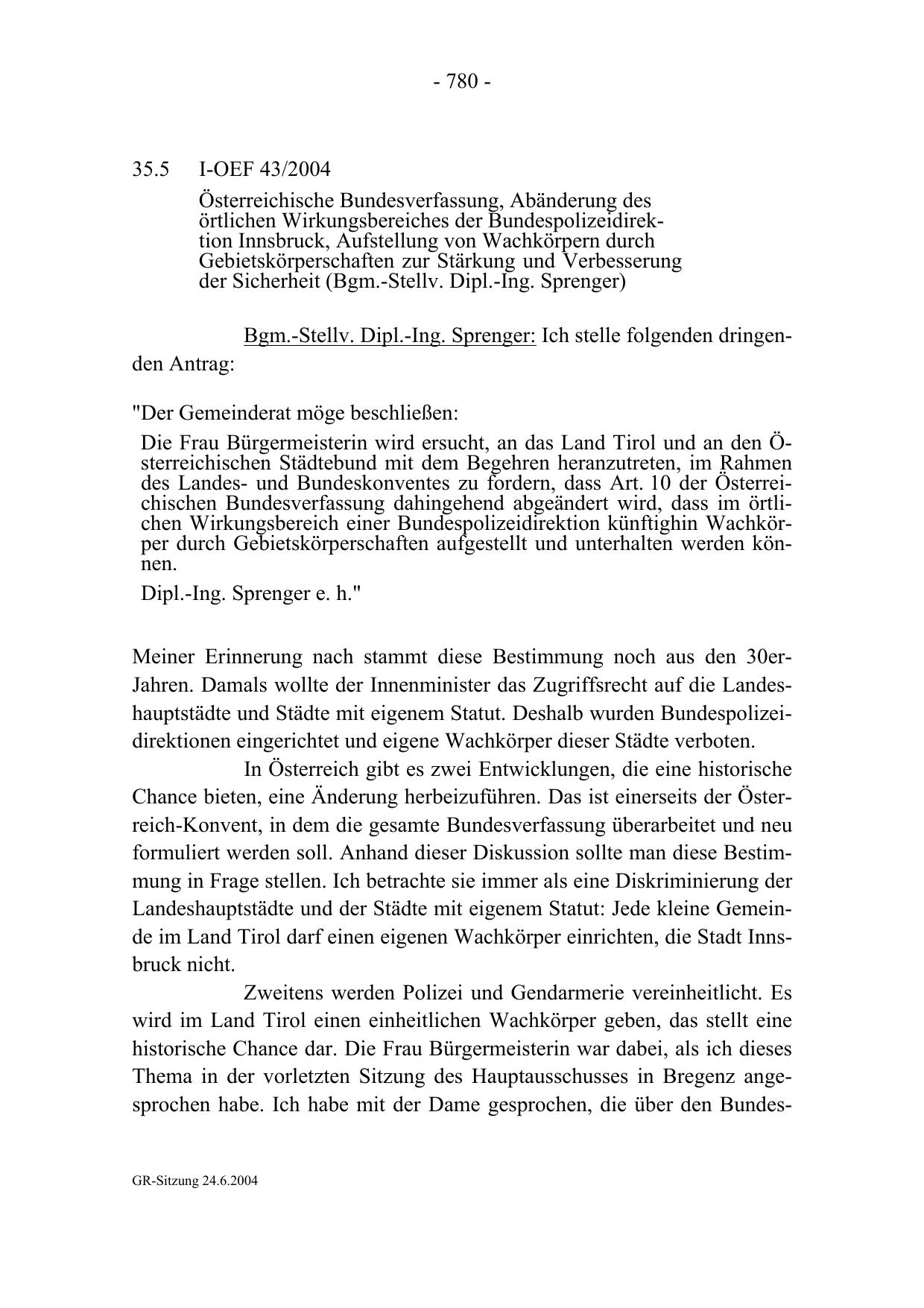 - 780 -

35.5 I-OEF 43/2004

Österreichische Bundesverfassung, Abänderung des örtlichen Wirkungsbereiches der Bundespolizeidirektion Innsbruck, Aufstellung von Wachkörpern durch Gebietskörperschaften zur Stärkung und Verbesserung der Sicherheit (Bgm.-Stellv. Dipl.-Ing. Sprenger)

Bgm.-Stellv. Dipl.-Ing. Sprenger: Ich stelle folgenden dringenden Antrag:

"Der Gemeinderat möge beschließen:

Die Frau Bürgermeisterin wird ersucht, an das Land Tirol und an den Österreichischen Städtebund mit dem Begehren heranzutreten, im Rahmen des Landes- und Bundeskonventes zu fordern, dass Art. 10 der Österreichischen Bundesverfassung dahingehend abgeändert wird, dass im örtlichen Wirkungsbereich einer Bundespolizeidirektion künftighin Wachkörper durch Gebietskörperschaften aufgestellt und unterhalten werden können.

Dipl.-Ing. Sprenger e. h."

Meiner Erinnerung nach stammt diese Bestimmung noch aus den 30er-Jahren. Damals wollte der Innenminister das Zugriffsrecht auf die Landeshauptstädte und Städte mit eigenem Statut. Deshalb wurden Bundespolizeidirektionen eingerichtet und eigene Wachkörper dieser Städte verboten.

In Österreich gibt es zwei Entwicklungen, die eine historische Chance bieten, eine Änderung herbeizuführen. Das ist einerseits der Österreich-Konvent, in dem die gesamte Bundesverfassung überarbeitet und neu formuliert werden soll. Anhand dieser Diskussion sollte man diese Bestimmung in Frage stellen. Ich betrachte sie immer als eine Diskriminierung der Landeshauptstädte und der Städte mit eigenem Statut: Jede kleine Gemeinde im Land Tirol darf einen eigenen Wachkörper einrichten, die Stadt Innsbruck nicht.

Zweitens werden Polizei und Gendarmerie vereinheitlicht. Es wird im Land Tirol einen einheitlichen Wachkörper geben, das stellt eine historische Chance dar. Die Frau Bürgermeisterin war dabei, als ich dieses Thema in der vorletzten Sitzung des Hauptausschusses in Bregenz angesprochen habe. Ich habe mit der Dame gesprochen, die über den Bundes-

GR-Sitzung 24.6.2004